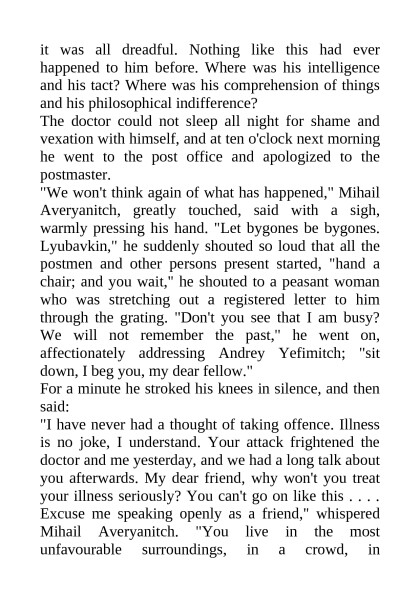 it was all dreadful. Nothing like this had ever happened to him before. Where was his intelligence and his tact? Where was his comprehension of things and his philosophical indifference?
The doctor could not sleep all night for shame and vexation with himself, and at ten o'clock next morning he went to the post office and apologized to the postmaster.
"We won't think again of what has happened," Mihail Averyanitch, greatly touched, said with a sigh, warmly pressing his hand. "Let bygones be bygones. Lyubavkin," he suddenly shouted so loud that all the postmen and other persons present started, "hand a chair; and you wait," he shouted to a peasant woman who was stretching out a registered letter to him through the grating. "Don't you see that I am busy? We will not remember the past," he went on, affectionately addressing Andrey Yefimitch; "sit down, I beg you, my dear fellow."
For a minute he stroked his knees in silence, and then said:
"I have never had a thought of taking offence. Illness is no joke, I understand. Your attack frightened the doctor and me yesterday, and we had a long talk about you afterwards. My dear friend, why won't you treat your illness seriously? You can't go on like this . . . . Excuse me speaking openly as a friend," whispered Mihail Averyanitch. "You live in the most unfavourable surroundings, in a crowd, in